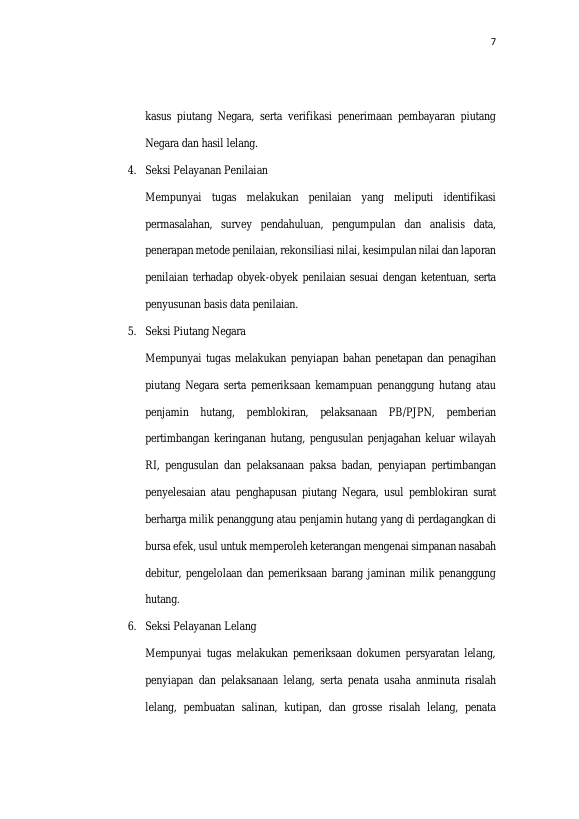 7

kasus piutang Negara, serta verifikasi penerimaan pembayaran piutang Negara dan hasil lelang.

4. Seksi Pelayanan Penilaian

Mempunyai tugas melakukan penilaian yang meliputi identifikasi permasalahan, survey pendahuluan, pengumpulan dan analisis data, penerapan metode penilaian, rekonsiliasi nilai, kesimpulan nilai dan laporan penilaian terhadap obyek-obyek penilaian sesuai dengan ketentuan, serta penyusunan basis data penilaian.

5. Seksi Piutang Negara

Mempunyai tugas melakukan penyiapan bahan penetapan dan penagihan piutang Negara serta pemeriksaan kemampuan penanggung hutang atau penjamin hutang, pemblokiran, pelaksanaan PB/PJPN, pemberian pertimbangan keringanan hutang, pengusulan penjagahan keluar wilayah RI, pengusulan dan pelaksanaan paksa badan, penyiapan pertimbangan penyelesaian atau penghapusan piutang Negara, usul pemblokiran surat berharga milik penanggung atau penjamin hutang yang di perdagangkan di bursa efek, usul untuk memperoleh keterangan mengenai simpanan nasabah debitur, pengelolaan dan pemeriksaan barang jaminan milik penanggung hutang.

6. Seksi Pelayanan Lelang

Mempunyai tugas melakukan pemeriksaan dokumen persyaratan lelang, penyiapan dan pelaksanaan lelang, serta penata usaha anminuta risalah lelang, pembuatan salinan, kutipan, dan grosse risalah lelang, penata